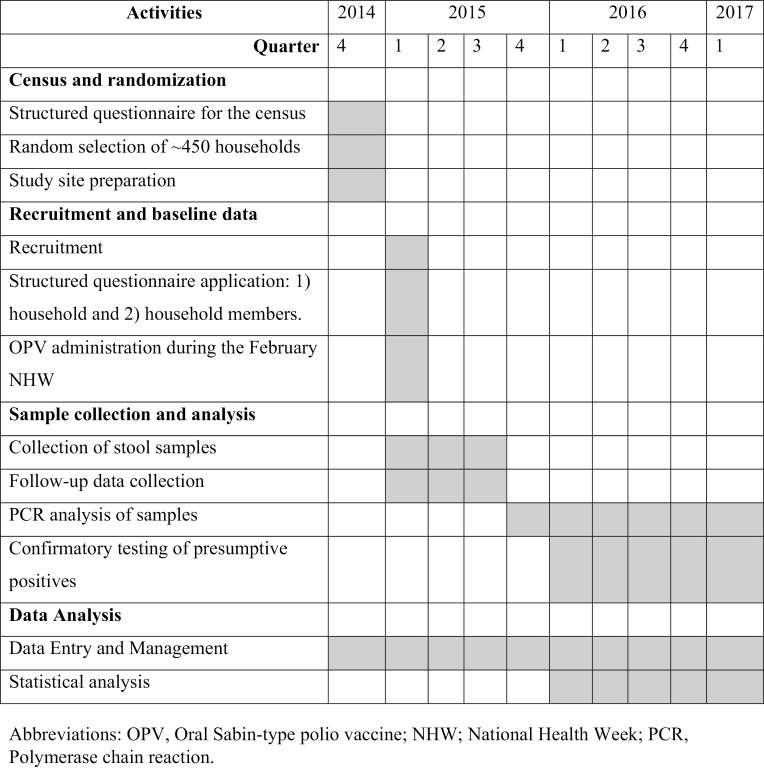 | Activities | 2014 | 2015 | | | | 2016 | | | | 2017 |
|---|---|---|---|---|---|---|---|---|---|---|
| Quarter | 4 | 1 | 2 | 3 | 4 | 1 | 2 | 3 | 4 | 1 |
| **Census and randomization** | | | | | | | | | | |
| Structured questionnaire for the census | | | | | | | | | | |
| Random selection of ~450 households | | | | | | | | | | |
| Study site preparation | | | | | | | | | | |
| **Recruitment and baseline data** | | | | | | | | | | |
| Recruitment | | | | | | | | | | |
| Structured questionnaire application: 1) household and 2) household members. | | | | | | | | | | |
| OPV administration during the February NHW | | | | | | | | | | |
| **Sample collection and analysis** | | | | | | | | | | |
| Collection of stool samples | | | | | | | | | | |
| Follow-up data collection | | | | | | | | | | |
| PCR analysis of samples | | | | | | | | | | |
| Confirmatory testing of presumptive positives | | | | | | | | | | |
| **Data Analysis** | | | | | | | | | | |
| Data Entry and Management | | | | | | | | | | |
| Statistical analysis | | | | | | | | | | |

Abbreviations: OPV, Oral Sabin-type polio vaccine; NHW; National Health Week; PCR, Polymerase chain reaction.